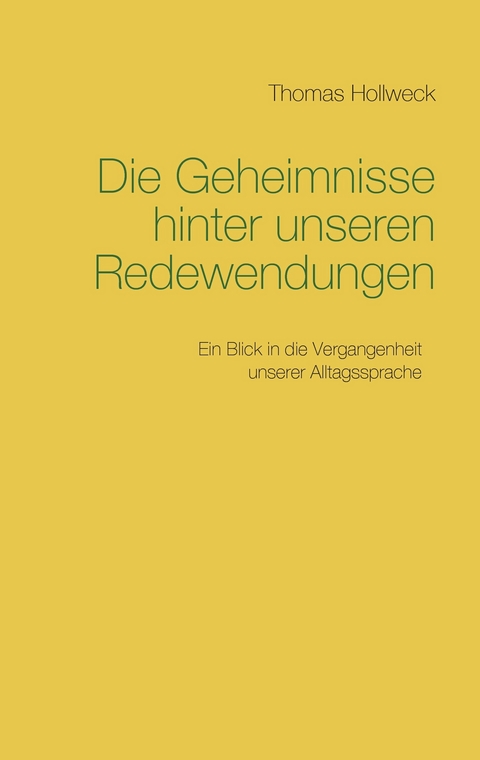 Thomas Hollweck

Die Geheimnisse hinter unseren Redewendungen

Ein Blick in die Vergangenheit unserer Alltagssprache